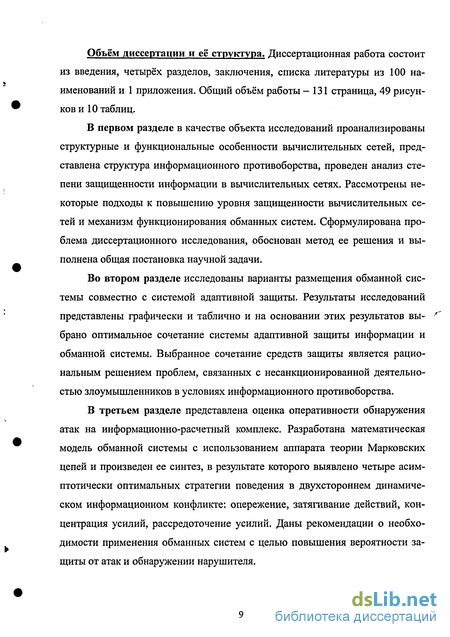 Объём диссертации и её структура. Диссертационная работа состоит из введения, четырёх разделов, заключения, списка литературы из 100 наименований и 1 приложения. Общий объём работы – 131 страница, 49 рисунков и 10 таблиц.

В первом разделе в качестве объекта исследований проанализированы структурные и функциональные особенности вычислительных сетей, представлена структура информационного противоборства, проведен анализ степени защищенности информации в вычислительных сетях. Рассмотрены некоторые подходы к повышению уровня защищенности вычислительных сетей и механизм функционирования обманных систем. Сформулирована проблема диссертационного исследования, обоснован метод ее решения и выполнена общая постановка научной задачи.

Во втором разделе исследованы варианты размещения обманной системы совместно с системой адаптивной защиты. Результаты исследований представлены графически и таблично и на основании этих результатов выбрано оптимальное сочетание системы адаптивной защиты информации и обманной системы. Выбранное сочетание средств защиты является рациональным решением проблем, связанных с несанкционированной деятельностью злоумышленников в условиях информационного противоборства.

В третьем разделе представлена оценка оперативности обнаружения атак на информационно-расчетный комплекс. Разработана математическая модель обманной системы с использованием аппарата теории Марковских цепей и произведен ее синтез, в результате которого выявлено четыре асимптотически оптимальных стратегии поведения в двухстороннем динамическом информационном конфликте: опережение, затягивание действий, концентрация усилий, рассредоточение усилий. Даны рекомендации о необходимости применения обманных систем с целью повышения вероятности защиты от атак и обнаружении нарушителя.

9

dsLib.net
библиотека диссертаций